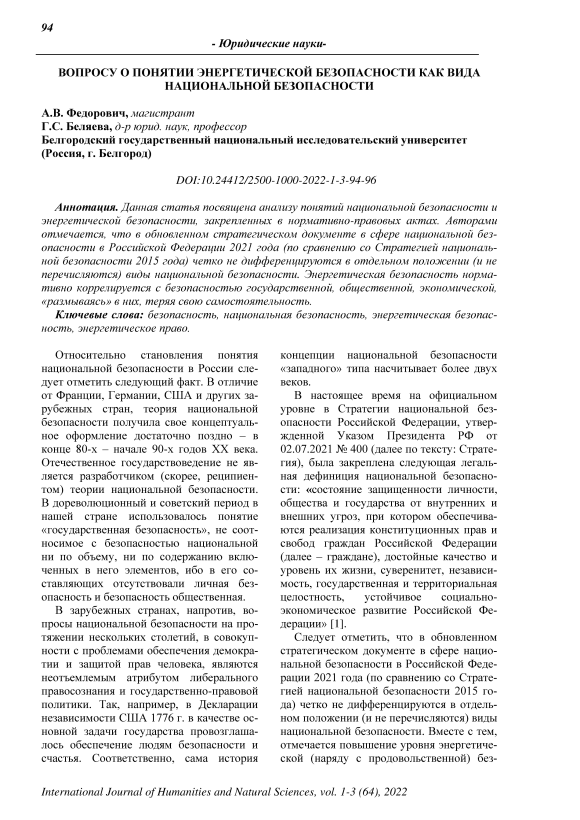 94

- Юридические науки-

ВОПРОСУ О ПОНЯТИИ ЭНЕРГЕТИЧЕСКОЙ БЕЗОПАСНОСТИ КАК ВИДА НАЦИОНАЛЬНОЙ БЕЗОПАСНОСТИ

А.В. Федорович, магистрант
Г.С. Беляева, д-р юрид. наук, профессор
Белгородский государственный национальный исследовательский университет (Россия, г. Белгород)

DOI:10.24412/2500-1000-2022-1-3-94-96

Аннотация. Данная статья посвящена анализу понятий национальной безопасности и энергетической безопасности, закрепленных в нормативно-правовых актах. Авторами отмечается, что в обновленном стратегическом документе в сфере национальной безопасности в Российской Федерации 2021 года (по сравнению со Стратегией национальной безопасности 2015 года) четко не дифференцируются в отдельном положении (и не перечисляются) виды национальной безопасности. Энергетическая безопасность нормативно коррелируется с безопасностью государственной, общественной, экономической, «размываясь» в них, теряя свою самостоятельность.

Ключевые слова: безопасность, национальная безопасность, энергетическая безопасность, энергетическое право.

Относительно становления понятия национальной безопасности в России следует отметить следующий факт. В отличие от Франции, Германии, США и других зарубежных стран, теория национальной безопасности получила свое концептуальное оформление достаточно поздно – в конце 80-х – начале 90-х годов XX века. Отечественное государствоведение не является разработчиком (скорее, реципиентом) теории национальной безопасности. В дореволюционный и советский период в нашей стране использовалось понятие «государственная безопасность», не соотносимое с безопасностью национальной ни по объему, ни по содержанию включенных в него элементов, ибо в его составляющих отсутствовали личная безопасность и безопасность общественная.

В зарубежных странах, напротив, вопросы национальной безопасности на протяжении нескольких столетий, в совокупности с проблемами обеспечения демократии и защитой прав человека, являются неотъемлемым атрибутом либерального правосознания и государственно-правовой политики. Так, например, в Декларации независимости США 1776 г. в качестве основной задачи государства провозглашалось обеспечение людям безопасности и счастья. Соответственно, сама история концепции национальной безопасности «западного» типа насчитывает более двух веков.

В настоящее время на официальном уровне в Стратегии национальной безопасности Российской Федерации, утвержденной Указом Президента РФ от 02.07.2021 № 400 (далее по тексту: Стратегия), была закреплена следующая легальная дефиниция национальной безопасности: «состояние защищенности личности, общества и государства от внутренних и внешних угроз, при котором обеспечиваются реализация конституционных прав и свобод граждан Российской Федерации (далее – граждане), достойные качество и уровень их жизни, суверенитет, независимость, государственная и территориальная целостность, устойчивое социально-экономическое развитие Российской Федерации» [1].

Следует отметить, что в обновленном стратегическом документе в сфере национальной безопасности в Российской Федерации 2021 года (по сравнению со Стратегией национальной безопасности 2015 года) четко не дифференцируются в отдельном положении (и не перечисляются) виды национальной безопасности. Вместе с тем, отмечается повышение уровня энергетической (наряду с продовольственной) без-

International Journal of Humanities and Natural Sciences, vol. 1-3 (64), 2022